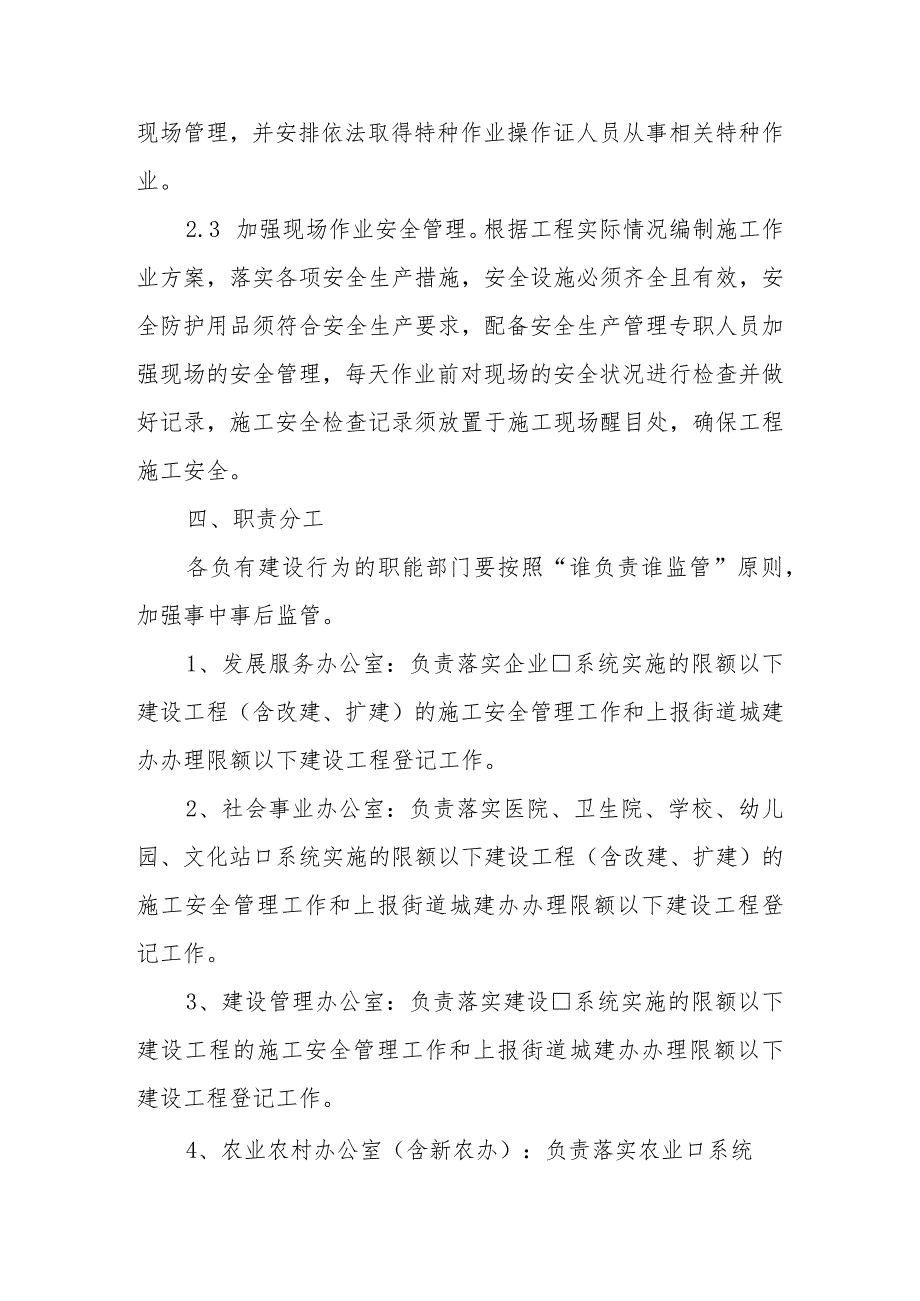 现场管理，并安排依法取得特种作业操作证人员从事相关特种作业。

2.3 加强现场作业安全管理。根据工程实际情况编制施工作业方案，落实各项安全生产措施，安全设施必须齐全且有效，安全防护用品须符合安全生产要求，配备安全生产管理专职人员加强现场的安全管理，每天作业前对现场的安全状况进行检查并做好记录，施工安全检查记录须放置于施工现场醒目处，确保工程施工安全。

四、职责分工

各负有建设行为的职能部门要按照“谁负责谁监管”原则，加强事中事后监管。

1、发展服务办公室：负责落实企业口系统实施的限额以下建设工程（含改建、扩建）的施工安全管理工作和上报街道城建办办理限额以下建设工程登记工作。

2、社会事业办公室：负责落实医院、卫生院、学校、幼儿园、文化站口系统实施的限额以下建设工程（含改建、扩建）的施工安全管理工作和上报街道城建办办理限额以下建设工程登记工作。

3、建设管理办公室：负责落实建设口系统实施的限额以下建设工程的施工安全管理工作和上报街道城建办办理限额以下建设工程登记工作。

4、农业农村办公室（含新农办）：负责落实农业口系统